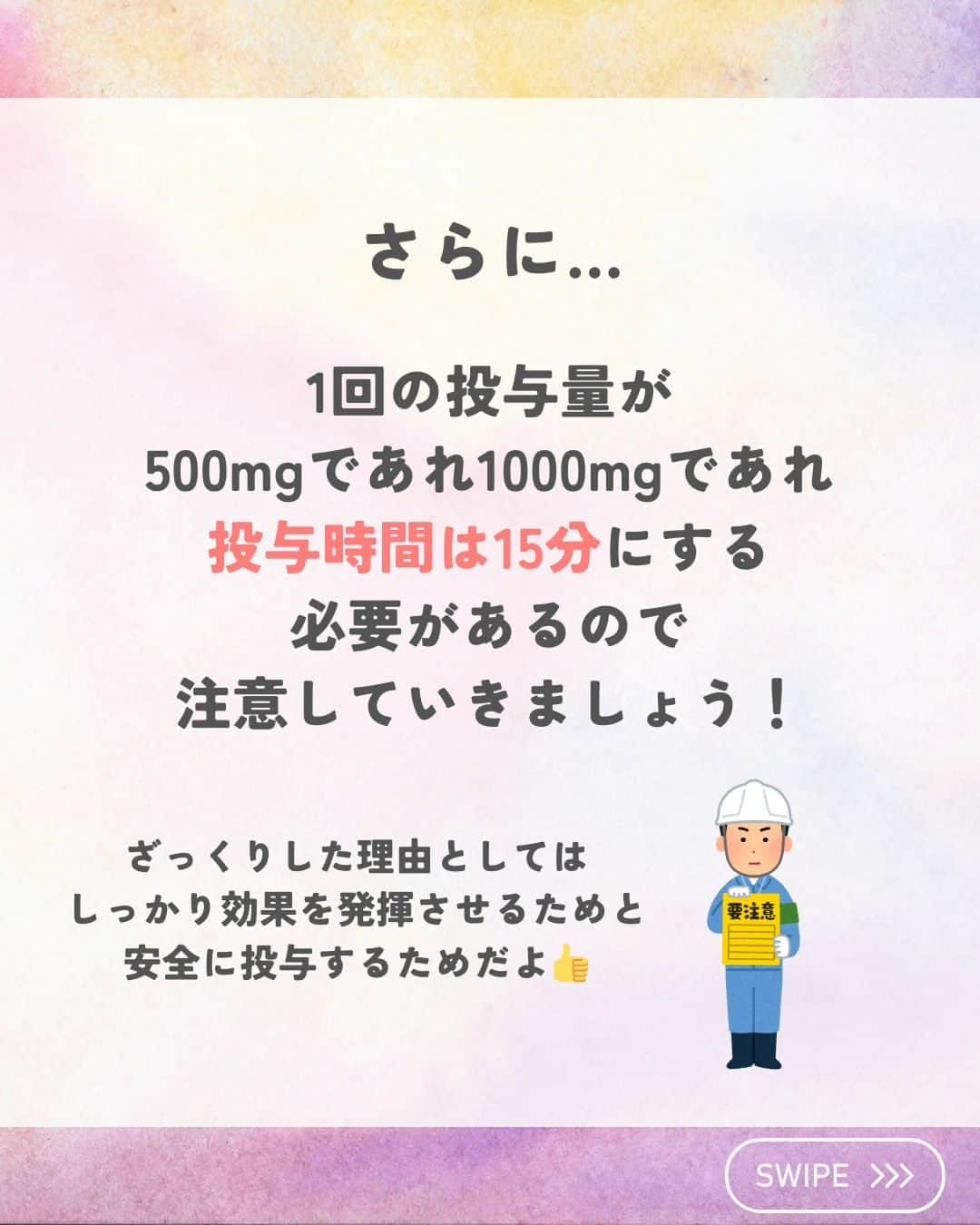 さらに…

1回の投与量が
500mgであれ1000mgであれ
投与時間は15分にする
必要があるので
注意していきましょう！

ざっくりした理由としては
しっかり効果を発揮させるためと
安全に投与するためだよ👍

要注意

SWIPE >>>